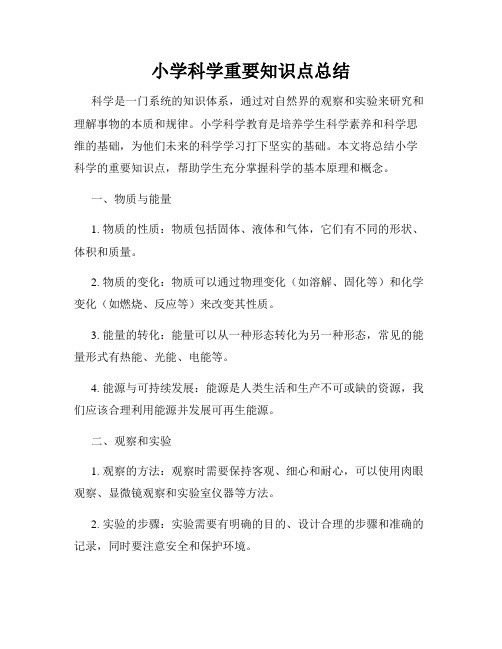 小学科学重要知识点总结

科学是一门系统的知识体系，通过对自然界的观察和实验来研究和理解事物的本质和规律。小学科学教育是培养学生科学素养和科学思维的基础，为他们未来的科学学习打下坚实的基础。本文将总结小学科学的重要知识点，帮助学生充分掌握科学的基本原理和概念。

一、物质与能量

1. 物质的性质：物质包括固体、液体和气体，它们有不同的形状、体积和质量。

2. 物质的变化：物质可以通过物理变化（如溶解、固化等）和化学变化（如燃烧、反应等）来改变其性质。

3. 能量的转化：能量可以从一种形态转化为另一种形态，常见的能量形式有热能、光能、电能等。

4. 能源与可持续发展：能源是人类生活和生产不可或缺的资源，我们应该合理利用能源并发展可再生能源。

二、观察和实验

1. 观察的方法：观察时需要保持客观、细心和耐心，可以使用肉眼观察、显微镜观察和实验室仪器等方法。

2. 实验的步骤：实验需要有明确的目的、设计合理的步骤和准确的记录，同时要注意安全和保护环境。